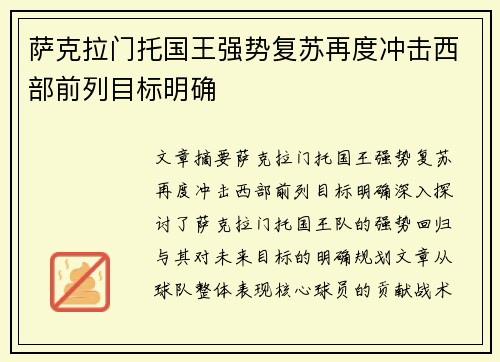 萨克拉门托国王强势复苏再度冲击西部前列目标明确

文章摘要萨克拉门托国王强势复苏再度冲击西部前列目标明确深入探讨了萨克拉门托国王队的强势回归与其对未来目标的明确规划文章从球队整体表现核心球员的贡献战术